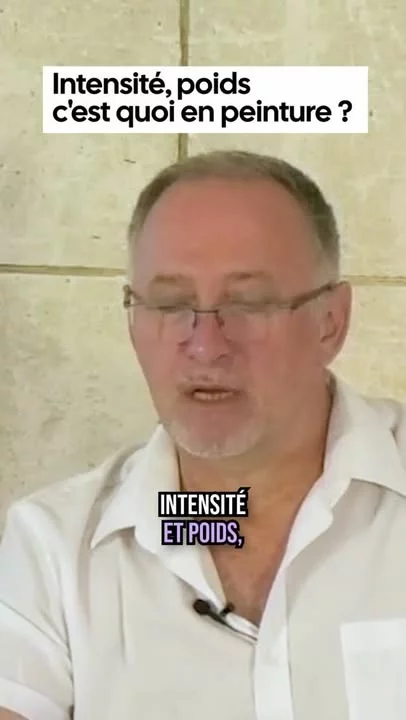 Intensité, poids c'est quoi en peinture ?

INTENSITÉ ET POIDS,